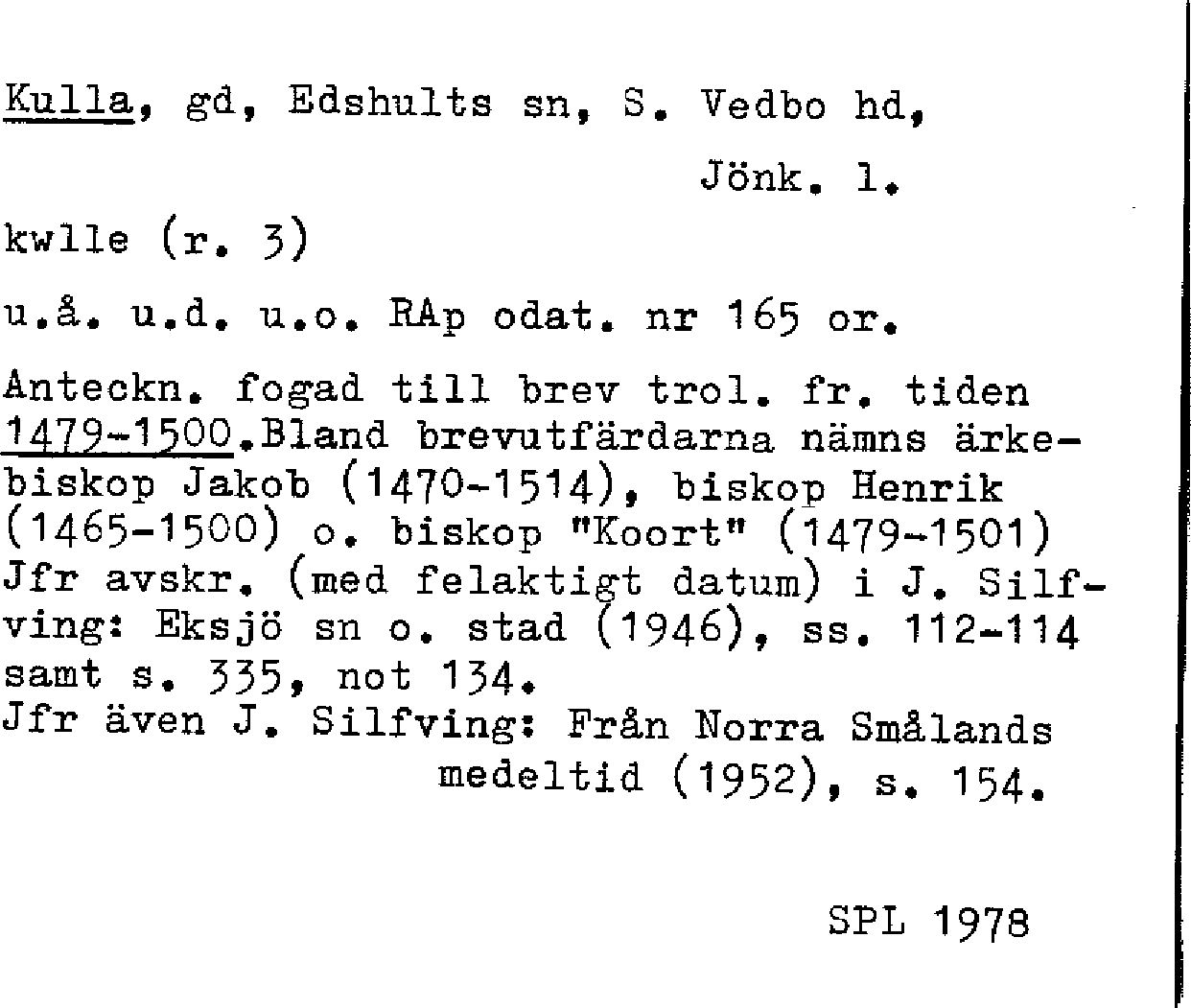 Kulla, gd, Edshults sn, S. Vedbo hd, Jönk. l.

kwlle (r. 3)

u.å. u.d. u.o. RAp odat. nr 165 or.

Anteckn. fogad till brev trol. fr. tiden 1479-1500.Bland brevutfärdarna nämns ärkebiskop Jakob (1470-1514), biskop Henrik (1465-1500) o. biskop "Koort" (1479-1501) Jfr avskr. (med felaktigt datum) i J. Silfving: Eksjö sn o. stad (1946), ss. 112-114 samt s. 335, not 134.
Jfr även J. Silfving: Från Norra Smålands medeltid (1952), s. 154.

SPL 1978